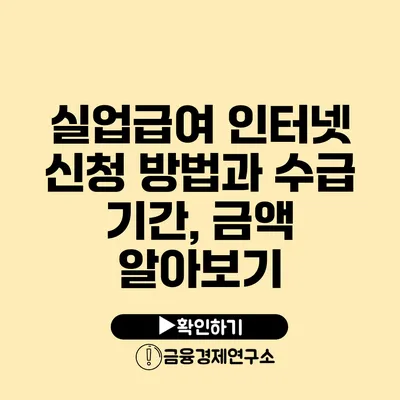 실업급여 인터넷 신청 방법과 수급 기간, 금액 알아보기

▶확인하기

금융경제연구소